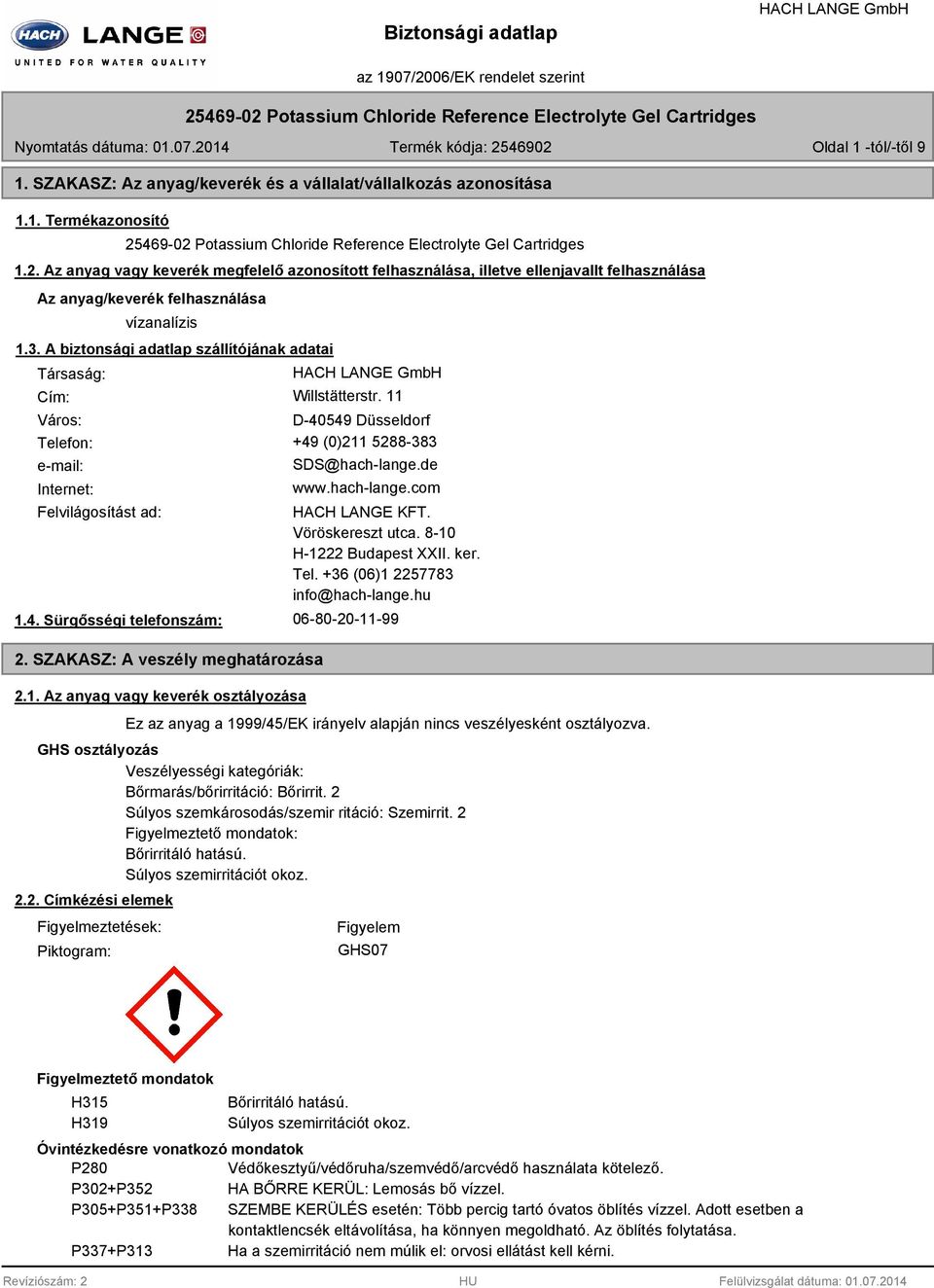 HACH LANGE
UNITED FOR WATER QUALITY

Biztonsági adatlap

HACH LANGE GmbH

az 1907/2006/EK rendelet szerint

25469-02 Potassium Chloride Reference Electrolyte Gel Cartridges

Nyomtatás dátuma: 01.07.2014 Termék kódja: 2546902 Oldal 1 -tól/-től 9

1. SZAKASZ: Az anyag/keverék és a vállalat/vállalkozás azonosítása

1.1. Termékazonosító

25469-02 Potassium Chloride Reference Electrolyte Gel Cartridges

1.2. Az anyag vagy keverék megfelelő azonosított felhasználása, illetve ellenjavallt felhasználása

Az anyag/keverék felhasználása

vízanalízis

1.3. A biztonsági adatlap szállítójának adatai

Társaság: HACH LANGE GmbH
Cím: Willstätterstr. 11
Város: D-40549 Düsseldorf
Telefon: +49 (0)211 5288-383
e-mail: SDS@hach-lange.de
Internet: www.hach-lange.com
Felvilágosítást ad: HACH LANGE KFT.
Vöröskereszt utca. 8-10
H-1222 Budapest XXII. ker.
Tel. +36 (06)1 2257783
info@hach-lange.hu

1.4. Sürgősségi telefonszám: 06-80-20-11-99

2. SZAKASZ: A veszély meghatározása

2.1. Az anyag vagy keverék osztályozása

Ez az anyag a 1999/45/EK irányelv alapján nincs veszélyesként osztályozva.

GHS osztályozás

Veszélyességi kategóriák:
Bőrmarás/bőrirritáció: Bőrirrit. 2
Súlyos szemkárosodás/szemir ritáció: Szemirrit. 2
Figyelmeztető mondatok:
Bőrirritáló hatású.
Súlyos szemirritációt okoz.

2.2. Címkézési elemek

Figyelmeztetések: Figyelem
Piktogram: GHS07

Figyelmeztető mondatok

H315 Bőrirritáló hatású.
H319 Súlyos szemirritációt okoz.

Óvintézkedésre vonatkozó mondatok

P280 Védőkesztyű/védőruha/szemvédő/arcvédő használata kötelező.
P302+P352 HA BŐRRE KERÜL: Lemosás bő vízzel.
P305+P351+P338 SZEMBE KERÜLÉS esetén: Több percig tartó óvatos öblítés vízzel. Adott esetben a kontaktlencsék eltávolítása, ha könnyen megoldható. Az öblítés folytatása.
P337+P313 Ha a szemirritáció nem múlik el: orvosi ellátást kell kérni.

Revíziószám: 2 HU Felülvizsgálat dátuma: 01.07.2014